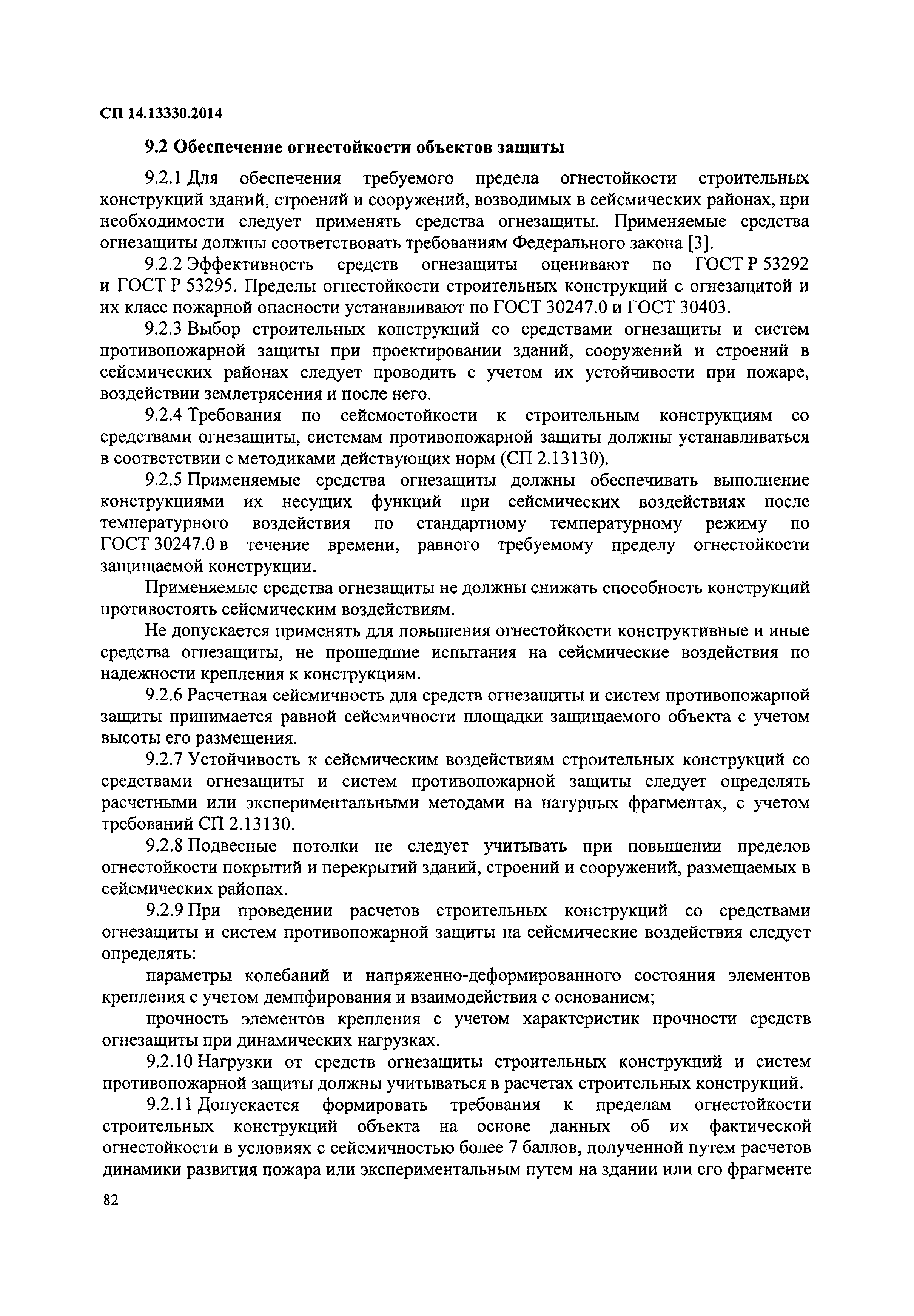 СП 14.13330.2014

9.2 Обеспечение огнестойкости объектов защиты

9.2.1 Для обеспечения требуемого предела огнестойкости строительных конструкций зданий, строений и сооружений, возводимых в сейсмических районах, при необходимости следует применять средства огнезащиты. Применяемые средства огнезащиты должны соответствовать требованиям Федерального закона [3].

9.2.2 Эффективность средств огнезащиты оценивают по ГОСТ Р 53292 и ГОСТ Р 53295. Пределы огнестойкости строительных конструкций с огнезащитой и их класс пожарной опасности устанавливают по ГОСТ 30247.0 и ГОСТ 30403.

9.2.3 Выбор строительных конструкций со средствами огнезащиты и систем противопожарной защиты при проектировании зданий, сооружений и строений в сейсмических районах следует проводить с учетом их устойчивости при пожаре, воздействии землетрясения и после него.

9.2.4 Требования по сейсмостойкости к строительным конструкциям со средствами огнезащиты, системам противопожарной защиты должны устанавливаться в соответствии с методиками действующих норм (СП 2.13130).

9.2.5 Применяемые средства огнезащиты должны обеспечивать выполнение конструкциями их несущих функций при сейсмических воздействиях после температурного воздействия по стандартному температурному режиму по ГОСТ 30247.0 в течение времени, равного требуемому пределу огнестойкости защищаемой конструкции.

Применяемые средства огнезащиты не должны снижать способность конструкций противостоять сейсмическим воздействиям.

Не допускается применять для повышения огнестойкости конструктивные и иные средства огнезащиты, не прошедшие испытания на сейсмические воздействия по надежности крепления к конструкциям.

9.2.6 Расчетная сейсмичность для средств огнезащиты и систем противопожарной защиты принимается равной сейсмичности площадки защищаемого объекта с учетом высоты его размещения.

9.2.7 Устойчивость к сейсмическим воздействиям строительных конструкций со средствами огнезащиты и систем противопожарной защиты следует определять расчетными или экспериментальными методами на натурных фрагментах, с учетом требований СП 2.13130.

9.2.8 Подвесные потолки не следует учитывать при повышении пределов огнестойкости покрытий и перекрытий зданий, строений и сооружений, размещаемых в сейсмических районах.

9.2.9 При проведении расчетов строительных конструкций со средствами огнезащиты и систем противопожарной защиты на сейсмические воздействия следует определять:

параметры колебаний и напряженно-деформированного состояния элементов крепления с учетом демпфирования и взаимодействия с основанием;

прочность элементов крепления с учетом характеристик прочности средств огнезащиты при динамических нагрузках.

9.2.10 Нагрузки от средств огнезащиты строительных конструкций и систем противопожарной защиты должны учитываться в расчетах строительных конструкций.

9.2.11 Допускается формировать требования к пределам огнестойкости строительных конструкций объекта на основе данных об их фактической огнестойкости в условиях с сейсмичностью более 7 баллов, полученной путем расчетов динамики развития пожара или экспериментальным путем на здании или его фрагменте

82